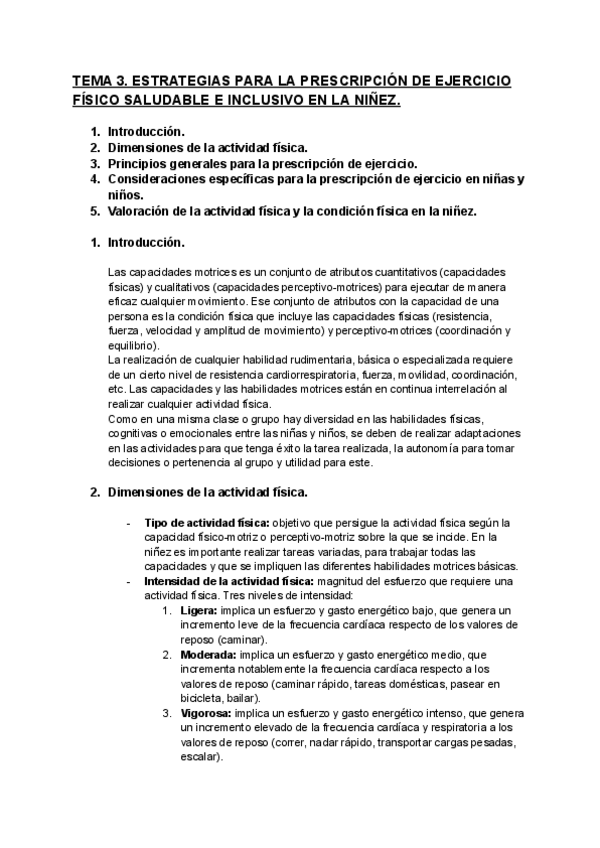 TEMA 3. ESTRATEGIAS PARA LA PRESCRIPCIÓN DE EJERCICIO FÍSICO SALUDABLE E INCLUSIVO EN LA NIÑEZ.

1. Introducción.
2. Dimensiones de la actividad física.
3. Principios generales para la prescripción de ejercicio.
4. Consideraciones específicas para la prescripción de ejercicio en niñas y niños.
5. Valoración de la actividad física y la condición física en la niñez.

1. Introducción.

Las capacidades motrices es un conjunto de atributos cuantitativos (capacidades físicas) y cualitativos (capacidades perceptivo-motrices) para ejecutar de manera eficaz cualquier movimiento. Ese conjunto de atributos con la capacidad de una persona es la condición física que incluye las capacidades físicas (resistencia, fuerza, velocidad y amplitud de movimiento) y perceptivo-motrices (coordinación y equilibrio).
La realización de cualquier habilidad rudimentaria, básica o especializada requiere de un cierto nivel de resistencia cardiorrespiratoria, fuerza, movilidad, coordinación, etc. Las capacidades y las habilidades motrices están en continua interrelación al realizar cualquier actividad física.
Como en una misma clase o grupo hay diversidad en las habilidades físicas, cognitivas o emocionales entre las niñas y niños, se deben de realizar adaptaciones en las actividades para que tenga éxito la tarea realizada, la autonomía para tomar decisiones o pertenencia al grupo y utilidad para este.

2. Dimensiones de la actividad física.

- Tipo de actividad física: objetivo que persigue la actividad física según la capacidad físico-motriz o perceptivo-motriz sobre la que se incide. En la niñez es importante realizar tareas variadas, para trabajar todas las capacidades y que se impliquen las diferentes habilidades motrices básicas.
- Intensidad de la actividad física: magnitud del esfuerzo que requiere una actividad física. Tres niveles de intensidad:
1. Ligera: implica un esfuerzo y gasto energético bajo, que genera un incremento leve de la frecuencia cardíaca respecto de los valores de reposo (caminar).
2. Moderada: implica un esfuerzo y gasto energético medio, que incrementa notablemente la frecuencia cardíaca respecto a los valores de reposo (caminar rápido, tareas domésticas, pasear en bicicleta, bailar).
3. Vigorosa: implica un esfuerzo y gasto energético intenso, que genera un incremento elevado de la frecuencia cardíaca y respiratoria a los valores de reposo (correr, nadar rápido, transportar cargas pesadas, escalar).